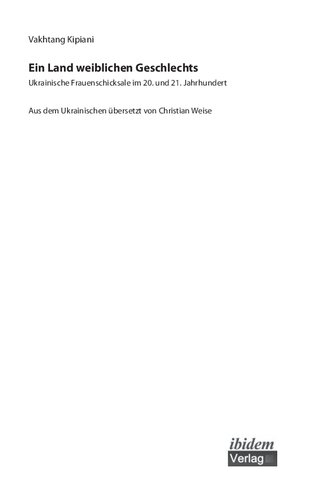 Vakhtang Kipiani

Ein Land weiblichen Geschlechts

Ukrainische Frauenschicksale im 20. und 21. Jahrhundert

Aus dem Ukrainischen übersetzt von Christian Weise

ibidem
Verlag